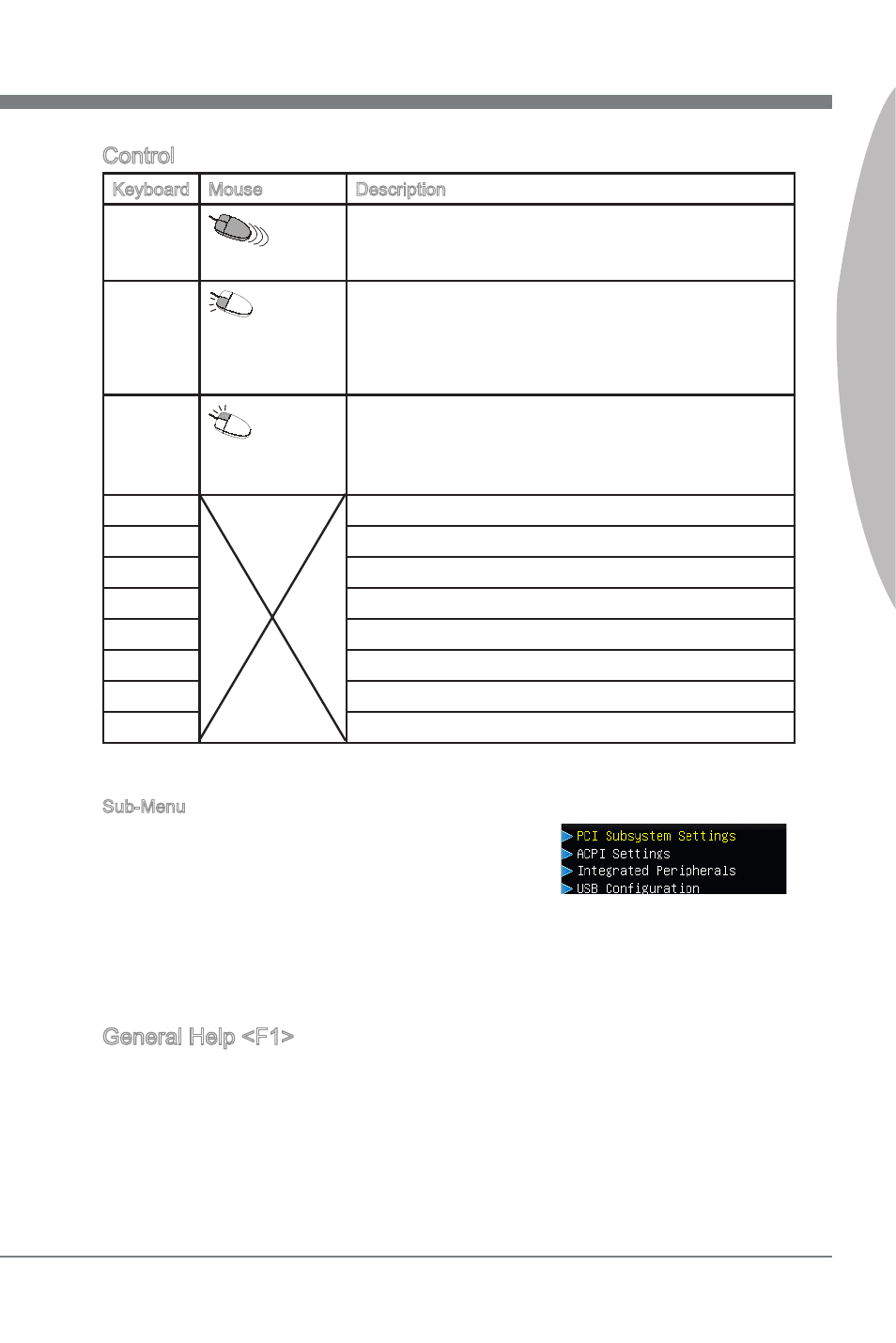 Control

| Keyboard | Mouse | Description |
|---|---|---|
| | | |
| | | |
| | | |
| | | |
| | | |
| | | |
| | | |
| | | |
| | | |
| | | |
| | | |

Sub-Menu

PCI Subsystem Settings
ACPI Settings
Integrated Peripherals
USB Configuration

General Help <F1>